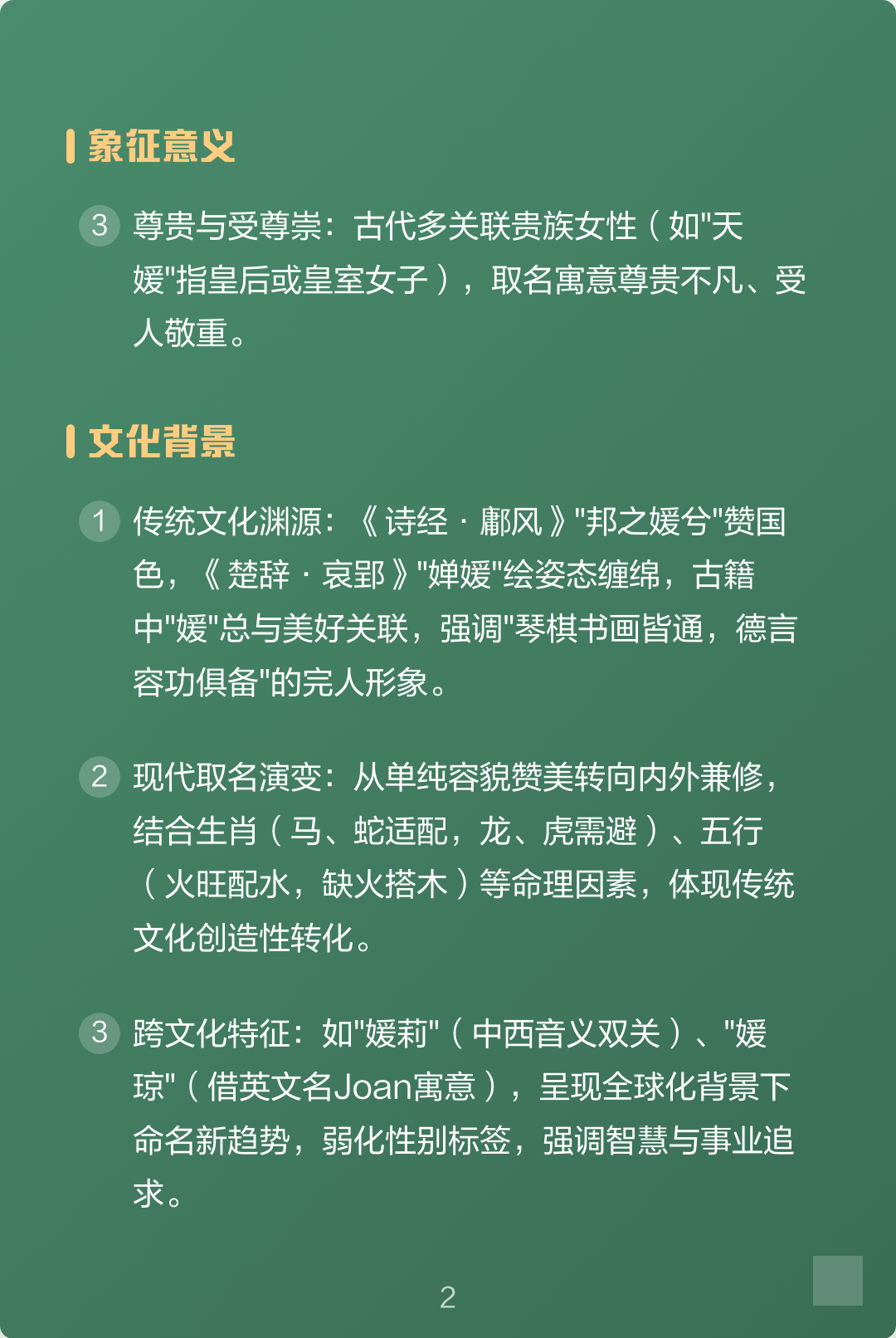 象征意义

3 尊贵与受尊崇：古代多关联贵族女性（如"天媛"指皇后或皇室女子），取名寓意尊贵不凡、受人敬重。

文化背景

1 传统文化渊源：《诗经·鄘风》"邦之媛兮"赞国色，《楚辞·哀郢》"婵媛"绘姿态缠绵，古籍中"媛"总与美好关联，强调"琴棋书画皆通，德言容功俱备"的完人形象。

2 现代取名演变：从单纯容貌赞美转向内外兼修，结合生肖（马、蛇适配，龙、虎需避）、五行（火旺配水，缺火搭木）等命理因素，体现传统文化创造性转化。

3 跨文化特征：如"媛莉"（中西音义双关）、"媛琼"（借英文名Joan寓意），呈现全球化背景下命名新趋势，弱化性别标签，强调智慧与事业追求。

2